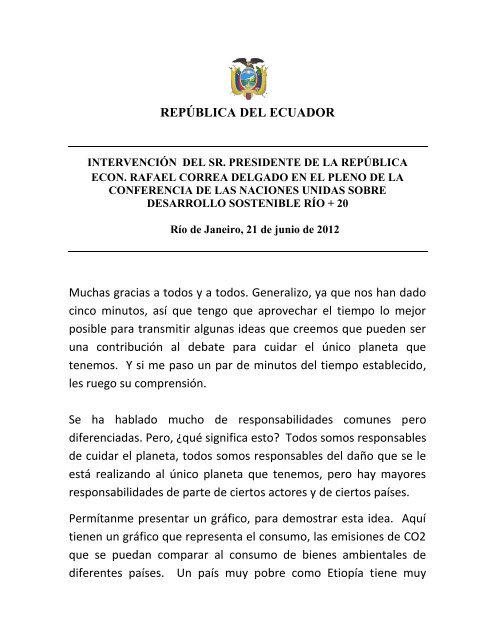 REPÚBLICA DEL ECUADOR

INTERVENCIÓN DEL SR. PRESIDENTE DE LA REPÚBLICA ECON. RAFAEL CORREA DELGADO EN EL PLENO DE LA CONFERENCIA DE LAS NACIONES UNIDAS SOBRE DESARROLLO SOSTENIBLE RÍO + 20

Río de Janeiro, 21 de junio de 2012

Muchas gracias a todos y a todos. Generalizo, ya que nos han dado cinco minutos, así que tengo que aprovechar el tiempo lo mejor posible para transmitir algunas ideas que creemos que pueden ser una contribución al debate para cuidar el único planeta que tenemos. Y si me paso un par de minutos del tiempo establecido, les ruego su comprensión.

Se ha hablado mucho de responsabilidades comunes pero diferenciadas. Pero, ¿qué significa esto? Todos somos responsables de cuidar el planeta, todos somos responsables del daño que se le está realizando al único planeta que tenemos, pero hay mayores responsabilidades de parte de ciertos actores y de ciertos países.

Permítanme presentar un gráfico, para demostrar esta idea. Aquí tienen un gráfico que representa el consumo, las emisiones de CO2 que se puedan comparar al consumo de bienes ambientales de diferentes países. Un país muy pobre como Etiopía tiene muy